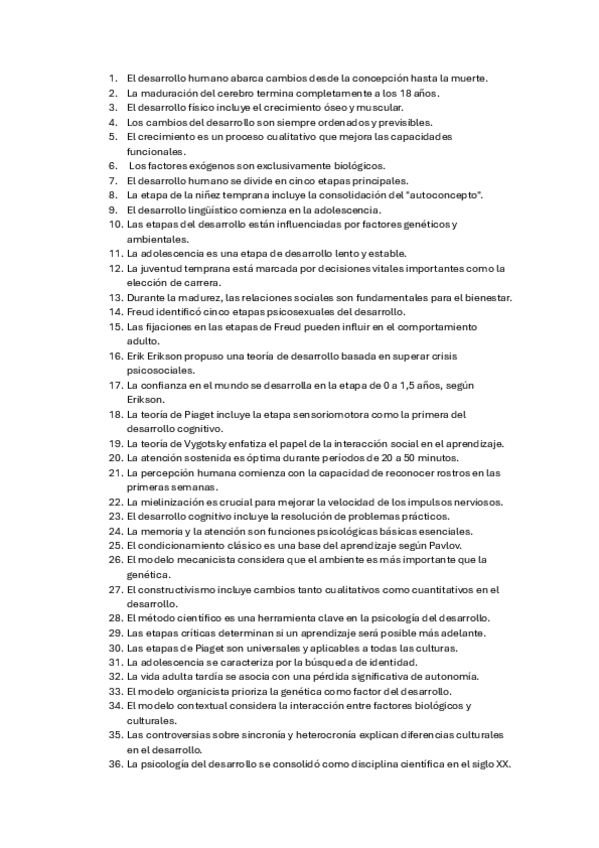 1. El desarrollo humano abarca cambios desde la concepción hasta la muerte.
2. La maduración del cerebro termina completamente a los 18 años.
3. El desarrollo físico incluye el crecimiento óseo y muscular.
4. Los cambios del desarrollo son siempre ordenados y previsibles.
5. El crecimiento es un proceso cualitativo que mejora las capacidades funcionales.
6. Los factores exógenos son exclusivamente biológicos.
7. El desarrollo humano se divide en cinco etapas principales.
8. La etapa de la niñez temprana incluye la consolidación del "autoconcepto".
9. El desarrollo lingüístico comienza en la adolescencia.
10. Las etapas del desarrollo están influenciadas por factores genéticos y ambientales.
11. La adolescencia es una etapa de desarrollo lento y estable.
12. La juventud temprana está marcada por decisiones vitales importantes como la elección de carrera.
13. Durante la madurez, las relaciones sociales son fundamentales para el bienestar.
14. Freud identificó cinco etapas psicosexuales del desarrollo.
15. Las fijaciones en las etapas de Freud pueden influir en el comportamiento adulto.
16. Erik Erikson propuso una teoría de desarrollo basada en superar crisis psicosociales.
17. La confianza en el mundo se desarrolla en la etapa de 0 a 1,5 años, según Erikson.
18. La teoría de Piaget incluye la etapa sensoriomotora como la primera del desarrollo cognitivo.
19. La teoría de Vygotsky enfatiza el papel de la interacción social en el aprendizaje.
20. La atención sostenida es óptima durante períodos de 20 a 50 minutos.
21. La percepción humana comienza con la capacidad de reconocer rostros en las primeras semanas.
22. La mielinización es crucial para mejorar la velocidad de los impulsos nerviosos.
23. El desarrollo cognitivo incluye la resolución de problemas prácticos.
24. La memoria y la atención son funciones psicológicas básicas esenciales.
25. El condicionamiento clásico es una base del aprendizaje según Pavlov.
26. El modelo mecanicista considera que el ambiente es más importante que la genética.
27. El constructivismo incluye cambios tanto cualitativos como cuantitativos en el desarrollo.
28. El método científico es una herramienta clave en la psicología del desarrollo.
29. Las etapas críticas determinan si un aprendizaje será posible más adelante.
30. Las etapas de Piaget son universales y aplicables a todas las culturas.
31. La adolescencia se caracteriza por la búsqueda de identidad.
32. La vida adulta tardía se asocia con una pérdida significativa de autonomía.
33. El modelo organicista prioriza la genética como factor del desarrollo.
34. El modelo contextual considera la interacción entre factores biológicos y culturales.
35. Las controversias sobre sincronía y heterocronía explican diferencias culturales en el desarrollo.
36. La psicología del desarrollo se consolidó como disciplina científica en el siglo XX.